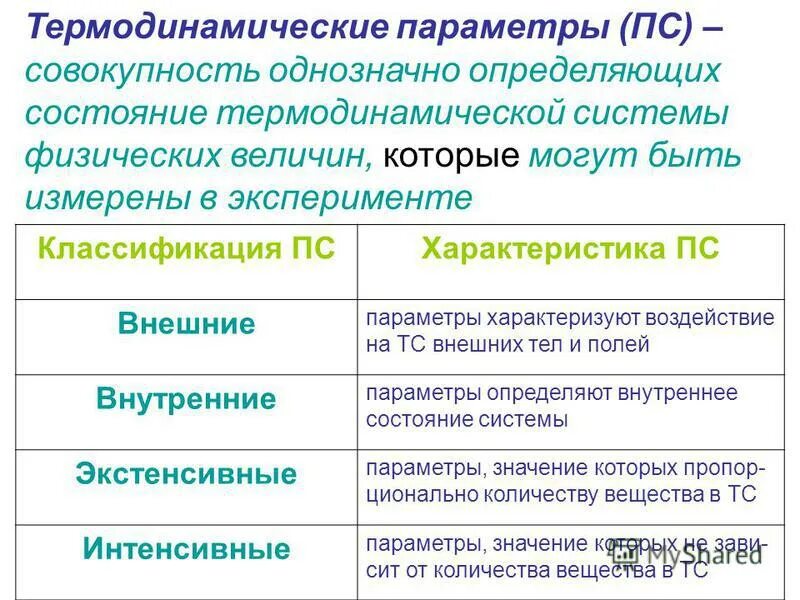 Термодинамические параметры (ПС) – совокупность однозначно определяющих состояние термодинамической системы физических величин, которые могут быть измерены в эксперименте

| Классификация ПС | Характеристика ПС |
|---|---|
| Внешние | параметры характеризуют воздействие на ТС внешних тел и полей |
| Внутренние | параметры определяют внутреннее состояние системы |
| Экстенсивные | параметры, значение которых пропорционально количеству вещества в ТС |
| Интенсивные | параметры, значение которых не зависит от количества вещества в ТС |

MyShared